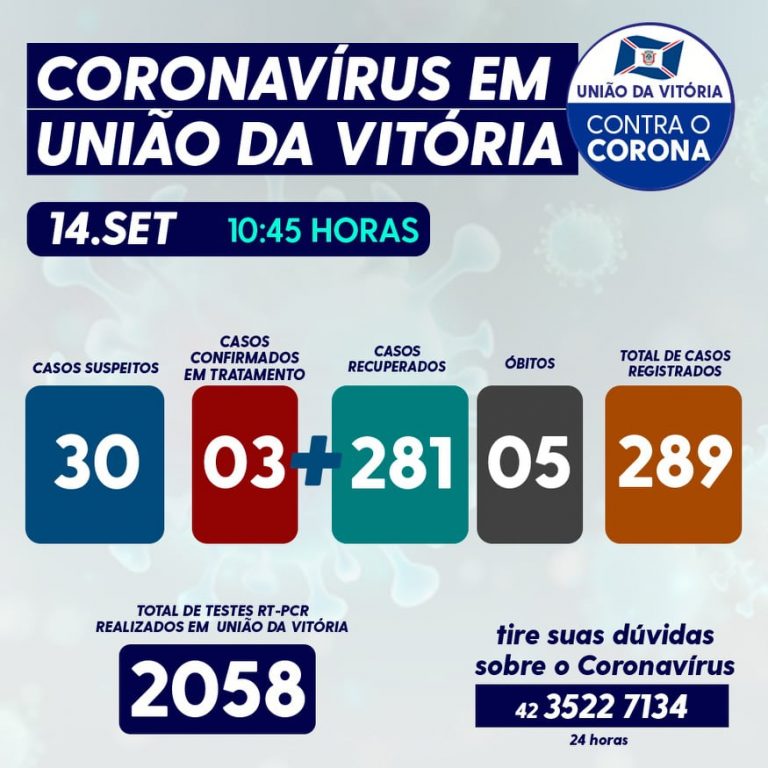 CORONAVÍRUS EM UNIÃO DA VITÓRIA

UNIÃO DA VITÓRIA
CONTRA O CORONA

14.SET 10:45 HORAS

CASOS SUSPEITOS
30

CASOS CONFIRMADOS EM TRATAMENTO
03

+

CASOS RECUPERADOS
281

ÓBITOS
05

TOTAL DE CASOS REGISTRADOS
289

TOTAL DE TESTES RT-PCR REALIZADOS EM UNIÃO DA VITÓRIA
2058

tire suas dúvidas sobre o Coronavírus
42 3522 7134
24 horas